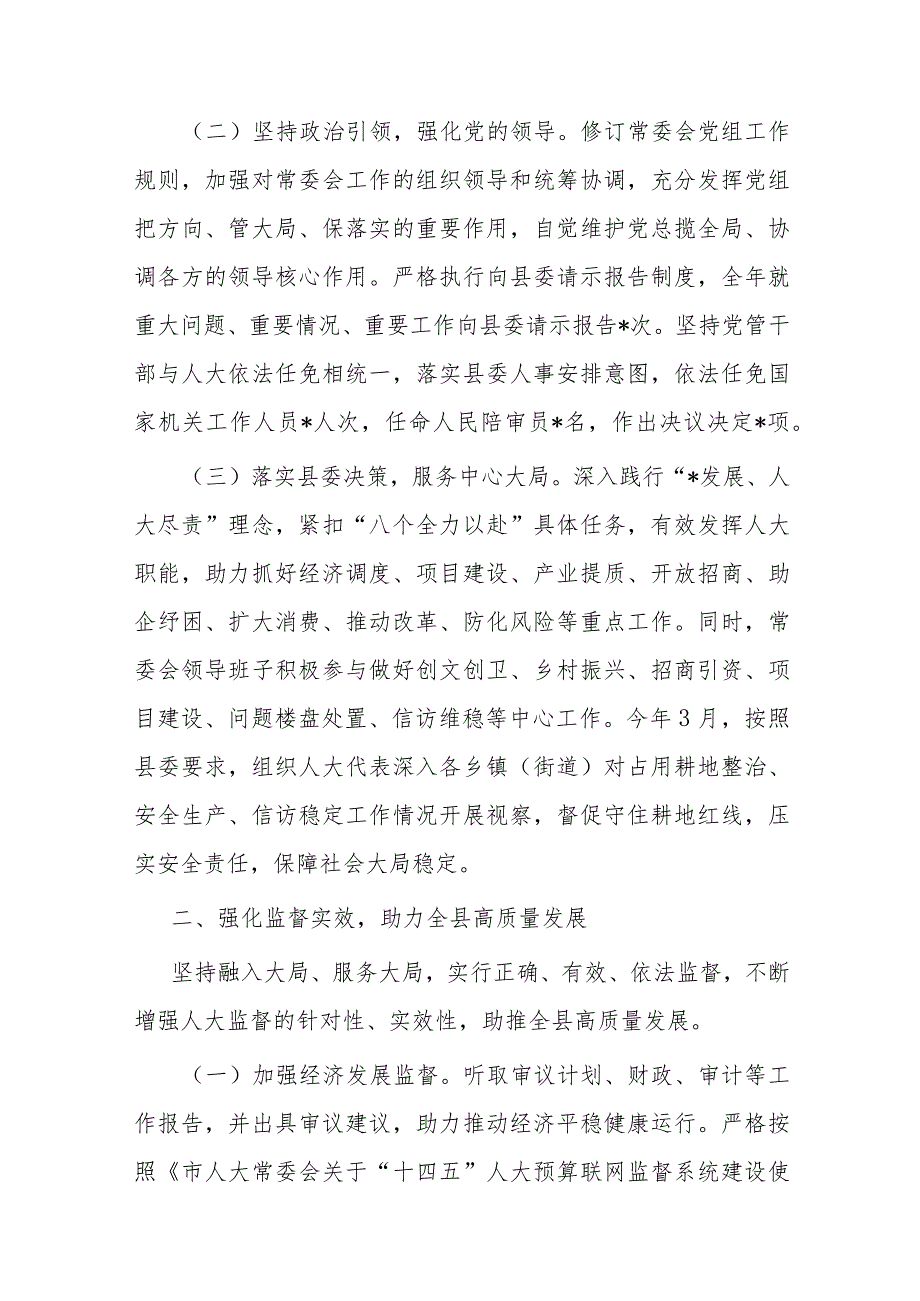 （二）坚持政治引领，强化党的领导。修订常委会党组工作规则，加强对常委会工作的组织领导和统筹协调，充分发挥党组把方向、管大局、保落实的重要作用，自觉维护党总揽全局、协调各方的领导核心作用。严格执行向县委请示报告制度，全年就重大问题、重要情况、重要工作向县委请示报告*次。坚持党管干部与人大依法任免相统一，落实县委人事安排意图，依法任免国家机关工作人员*人次，任命人民陪审员*名，作出决议决定*项。

（三）落实县委决策，服务中心大局。深入践行“*发展、人大尽责”理念，紧扣“八个全力以赴”具体任务，有效发挥人大职能，助力抓好经济调度、项目建设、产业提质、开放招商、助企纾困、扩大消费、推动改革、防化风险等重点工作。同时，常委会领导班子积极参与做好创文创卫、乡村振兴、招商引资、项目建设、问题楼盘处置、信访维稳等中心工作。今年3月，按照县委要求，组织人大代表深入各乡镇（街道）对占用耕地整治、安全生产、信访稳定工作情况开展视察，督促守住耕地红线，压实安全责任，保障社会大局稳定。

二、强化监督实效，助力全县高质量发展

坚持融入大局、服务大局，实行正确、有效、依法监督，不断增强人大监督的针对性、实效性，助推全县高质量发展。

（一）加强经济发展监督。听取审议计划、财政、审计等工作报告，并出具审议建议，助力推动经济平稳健康运行。严格按照《市人大常委会关于“十四五”人大预算联网监督系统建设使